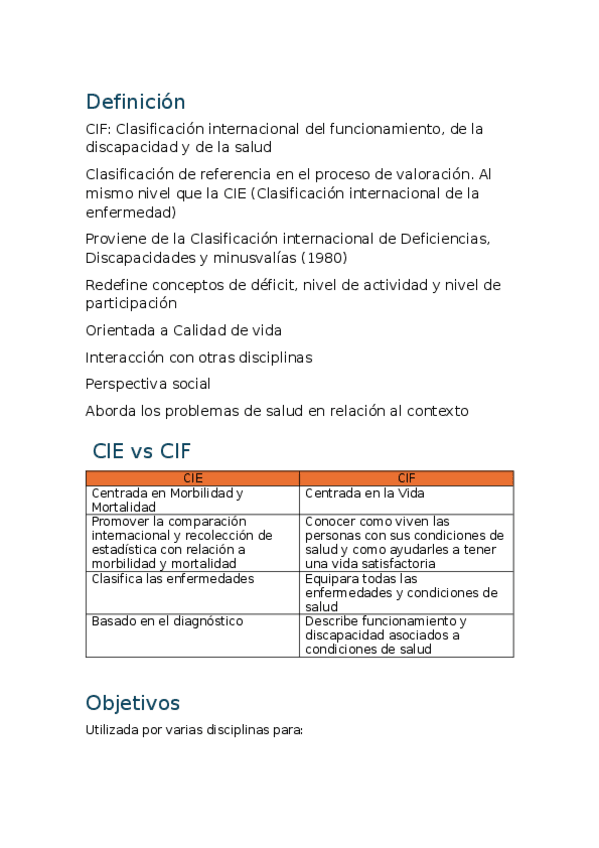 Definición

CIF: Clasificación internacional del funcionamiento, de la discapacidad y de la salud

Clasificación de referencia en el proceso de valoración. Al mismo nivel que la CIE (Clasificación internacional de la enfermedad)

Proviene de la Clasificación internacional de Deficiencias, Discapacidades y minusvalías (1980)

Redefine conceptos de déficit, nivel de actividad y nivel de participación

Orientada a Calidad de vida

Interacción con otras disciplinas

Perspectiva social

Aborda los problemas de salud en relación al contexto

CIE vs CIF

| CIE | CIF |
|---|---|
| Centrada en Morbilidad y Mortalidad | Centrada en la Vida |
| Promover la comparación internacional y recolección de estadística con relación a morbilidad y mortalidad | Conocer como viven las personas con sus condiciones de salud y como ayudarles a tener una vida satisfactoria |
| Clasifica las enfermedades | Equipara todas las enfermedades y condiciones de salud |
| Basado en el diagnóstico | Describe funcionamiento y discapacidad asociados a condiciones de salud |

Objetivos

Utilizada por varias disciplinas para: